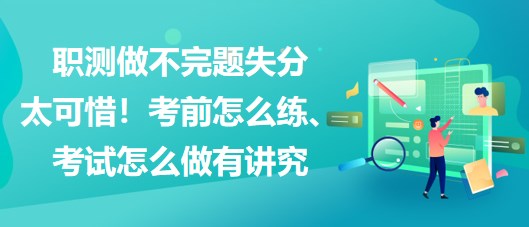 职测做不完题失分太可惜！考前怎么练、考试怎么做有讲究